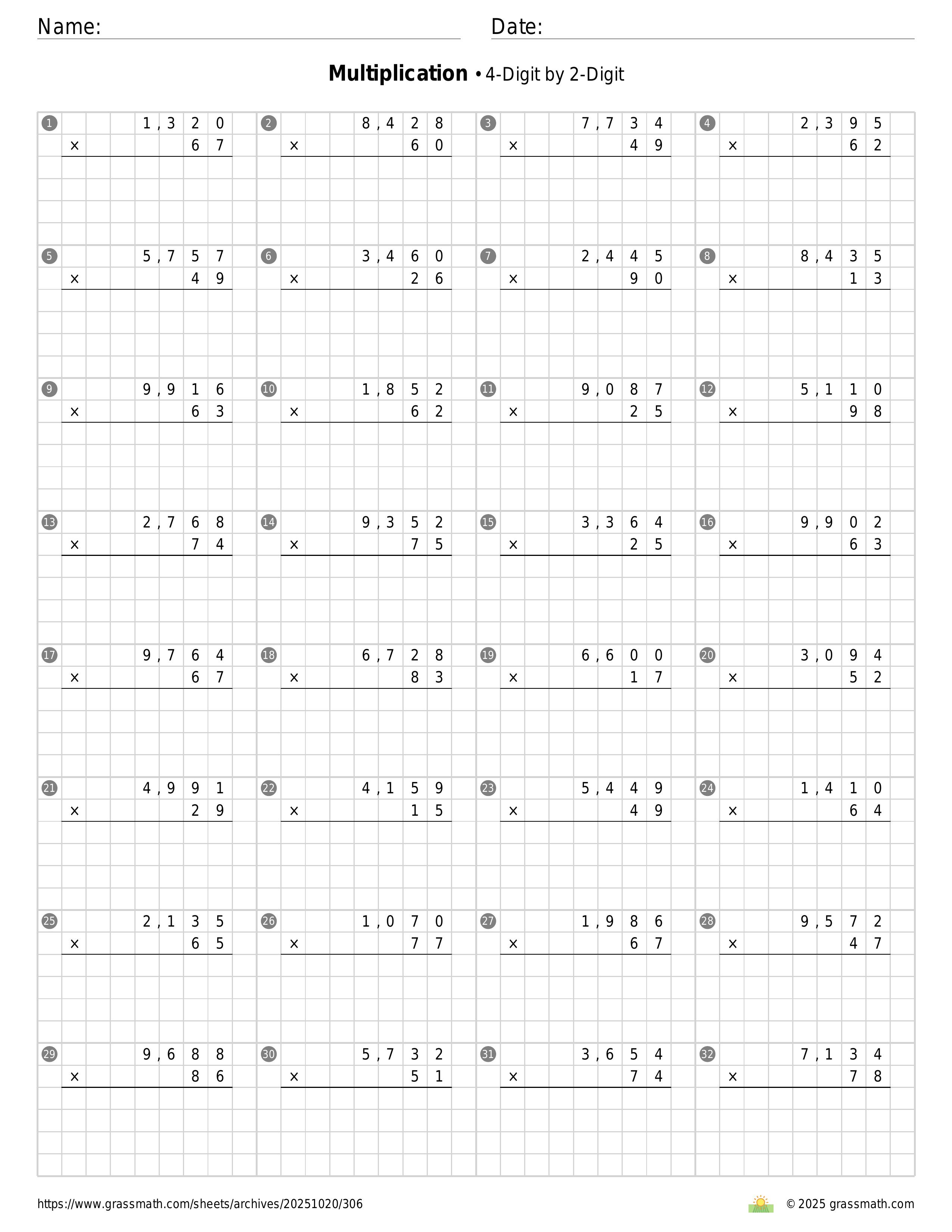 Name: ____ Date: ____

Multiplication • 4-Digit by 2-Digit

1 1,320 × 67

2 8,428 × 60

3 7,734 × 49

4 2,395 × 62

5 5,757 × 49

6 3,460 × 26

7 2,445 × 90

8 8,435 × 13

9 9,916 × 63

10 1,852 × 62

11 9,087 × 25

12 5,110 × 98

13 2,768 × 74

14 9,352 × 75

15 3,364 × 25

16 9,902 × 63

17 9,764 × 67

18 6,728 × 83

19 6,600 × 17

20 3,094 × 52

21 4,991 × 29

22 4,159 × 15

23 5,449 × 49

24 1,410 × 64

25 2,135 × 65

26 1,070 × 77

27 1,986 × 67

28 9,572 × 47

29 9,688 × 86

30 5,732 × 51

31 3,654 × 74

32 7,134 × 78

https://www.grassmath.com/sheets/archives/20251020/306

© 2025 grassmath.com